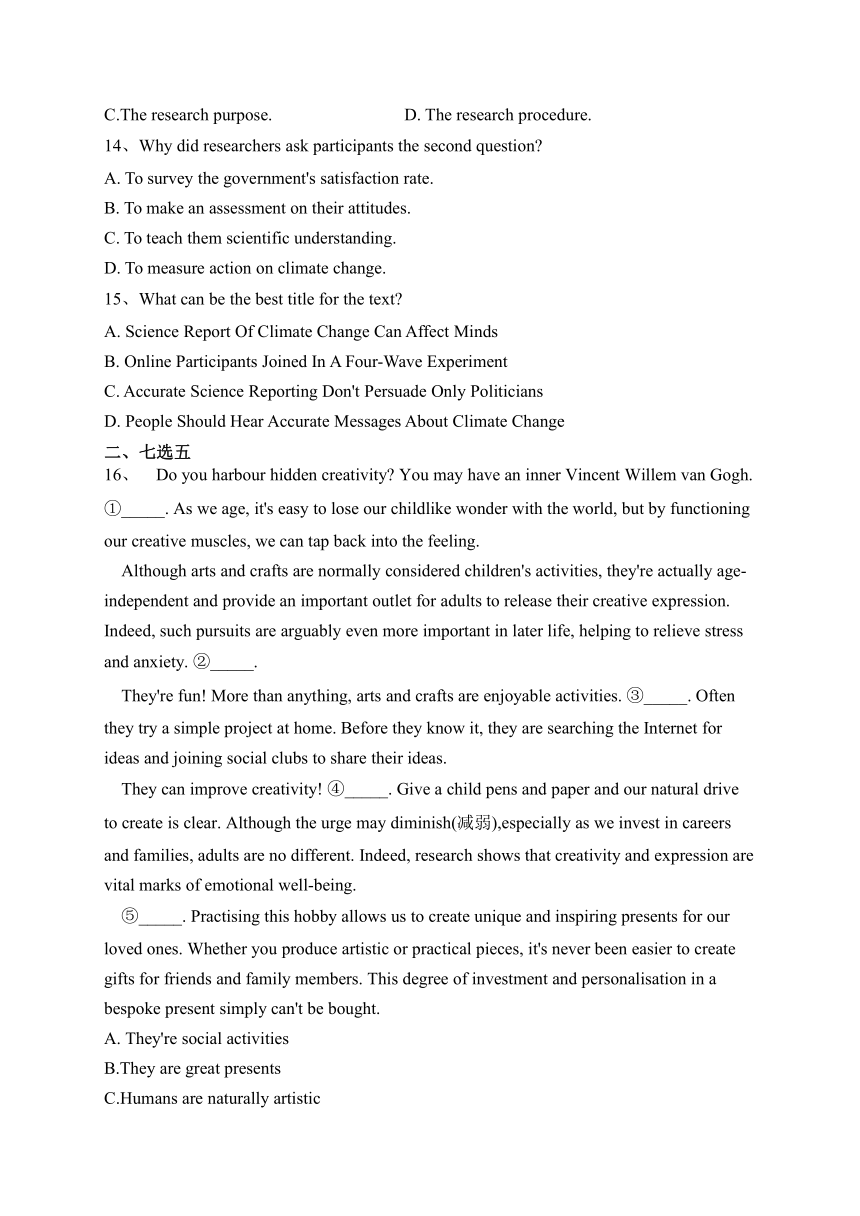 C.The research purpose.                D. The research procedure.

14、Why did researchers ask participants the second question?

A. To survey the government's satisfaction rate.

B. To make an assessment on their attitudes.

C. To teach them scientific understanding.

D. To measure action on climate change.

15、What can be the best title for the text?

A. Science Report Of Climate Change Can Affect Minds

B. Online Participants Joined In A Four-Wave Experiment

C. Accurate Science Reporting Don't Persuade Only Politicians

D. People Should Hear Accurate Messages About Climate Change

二、七选五

16、  Do you harbour hidden creativity? You may have an inner Vincent Willem van Gogh. ①_____. As we age, it's easy to lose our childlike wonder with the world, but by functioning our creative muscles, we can tap back into the feeling.

Although arts and crafts are normally considered children's activities, they're actually age-independent and provide an important outlet for adults to release their creative expression. Indeed, such pursuits are arguably even more important in later life, helping to relieve stress and anxiety. ②_____.

They're fun! More than anything, arts and crafts are enjoyable activities. ③_____. Often they try a simple project at home. Before they know it, they are searching the Internet for ideas and joining social clubs to share their ideas.

They can improve creativity! ④_____. Give a child pens and paper and our natural drive to create is clear. Although the urge may diminish(减弱),especially as we invest in careers and families, adults are no different. Indeed, research shows that creativity and expression are vital marks of emotional well-being.

⑤_____. Practising this hobby allows us to create unique and inspiring presents for our loved ones. Whether you produce artistic or practical pieces, it's never been easier to create gifts for friends and family members. This degree of investment and personalisation in a bespoke present simply can't be bought.

A. They're social activities

B.They are great presents

C.Humans are naturally artistic